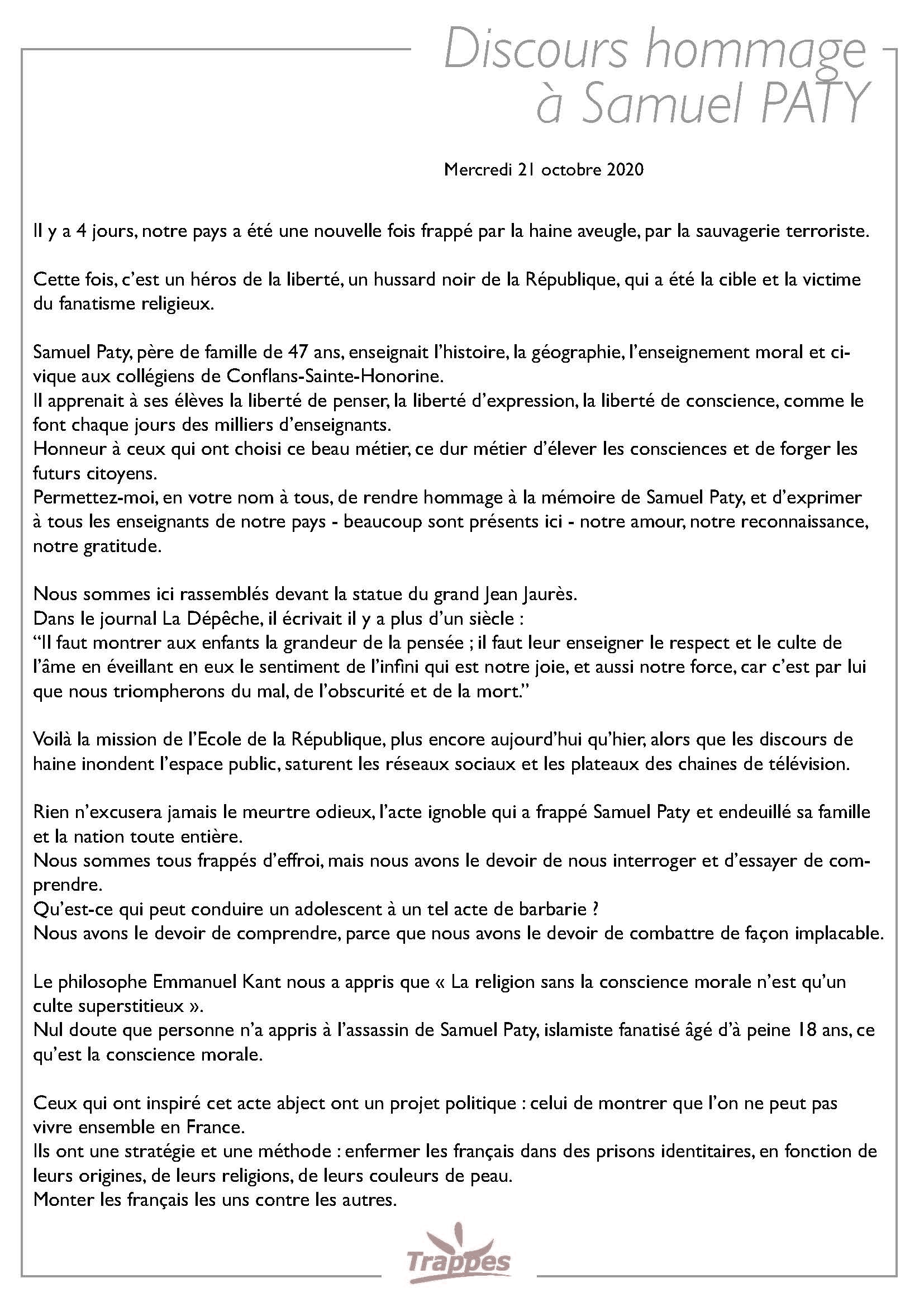 Discours hommage à Samuel PATY

Mercredi 21 octobre 2020

Il y a 4 jours, notre pays a été une nouvelle fois frappé par la haine aveugle, par la sauvagerie terroriste.

Cette fois, c'est un héros de la liberté, un hussard noir de la République, qui a été la cible et la victime du fanatisme religieux.

Samuel Paty, père de famille de 47 ans, enseignait l'histoire, la géographie, l'enseignement moral et civique aux collégiens de Conflans-Sainte-Honorine.
Il apprenait à ses élèves la liberté de penser, la liberté d'expression, la liberté de conscience, comme le font chaque jours des milliers d'enseignants.
Honneur à ceux qui ont choisi ce beau métier, ce dur métier d'élever les consciences et de forger les futurs citoyens.
Permettez-moi, en votre nom à tous, de rendre hommage à la mémoire de Samuel Paty, et d'exprimer à tous les enseignants de notre pays - beaucoup sont présents ici - notre amour, notre reconnaissance, notre gratitude.

Nous sommes ici rassemblés devant la statue du grand Jean Jaurès.
Dans le journal La Dépêche, il écrivait il y a plus d'un siècle :
"Il faut montrer aux enfants la grandeur de la pensée ; il faut leur enseigner le respect et le culte de l'âme en éveillant en eux le sentiment de l'infini qui est notre joie, et aussi notre force, car c'est par lui que nous triompherons du mal, de l'obscurité et de la mort."

Voilà la mission de l'Ecole de la République, plus encore aujourd'hui qu'hier, alors que les discours de haine inondent l'espace public, saturent les réseaux sociaux et les plateaux des chaines de télévision.

Rien n'excusera jamais le meurtre odieux, l'acte ignoble qui a frappé Samuel Paty et endeuillé sa famille et la nation toute entière.
Nous sommes tous frappés d'effroi, mais nous avons le devoir de nous interroger et d'essayer de comprendre.
Qu'est-ce qui peut conduire un adolescent à un tel acte de barbarie ?
Nous avons le devoir de comprendre, parce que nous avons le devoir de combattre de façon implacable.

Le philosophe Emmanuel Kant nous a appris que « La religion sans la conscience morale n'est qu'un culte superstitieux ».
Nul doute que personne n'a appris à l'assassin de Samuel Paty, islamiste fanatisé âgé d'à peine 18 ans, ce qu'est la conscience morale.

Ceux qui ont inspiré cet acte abject ont un projet politique : celui de montrer que l'on ne peut pas vivre ensemble en France.
Ils ont une stratégie et une méthode : enfermer les français dans des prisons identitaires, en fonction de leurs origines, de leurs religions, de leurs couleurs de peau.
Monter les français les uns contre les autres.

Trappes